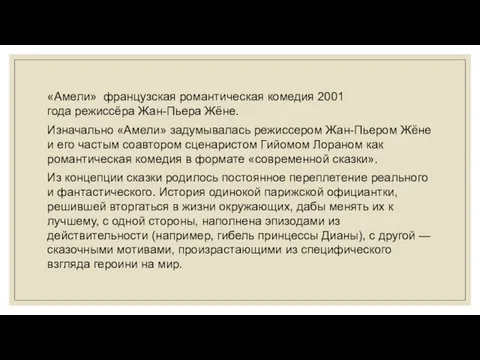 «Амели» французская романтическая комедия 2001 года режиссёра Жан-Пьера Жёне.

Изначально «Амели» задумывалась режиссером Жан-Пьером Жёне и его частым соавтором сценаристом Гийомом Лораном как романтическая комедия в формате «современной сказки».

Из концепции сказки родилось постоянное переплетение реального и фантастического. История одинокой парижской официантки, решившей вторгаться в жизни окружающих, дабы менять их к лучшему, с одной стороны, наполнена эпизодами из действительности (например, гибель принцессы Дианы), с другой — сказочными мотивами, произрастающими из специфического взгляда героини на мир.